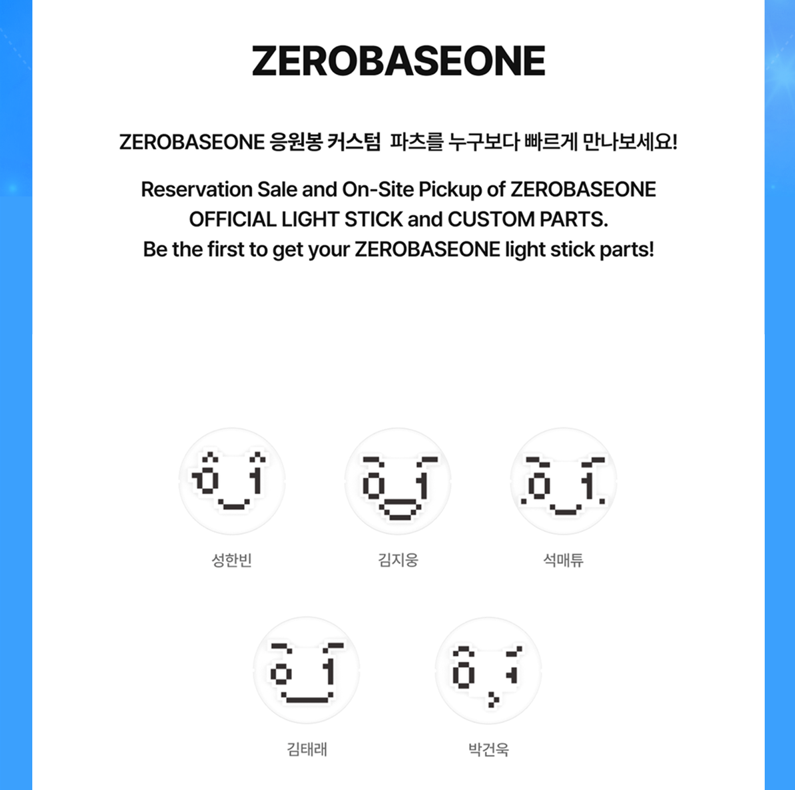 ZEROBASEONE

ZEROBASEONE 응원봉 커스텀 파츠를 누구보다 빠르게 만나보세요!

Reservation Sale and On-Site Pickup of ZEROBASEONE OFFICIAL LIGHT STICK and CUSTOM PARTS. Be the first to get your ZEROBASEONE light stick parts!

성한빈

김지웅

석매튜

김태래

박건욱